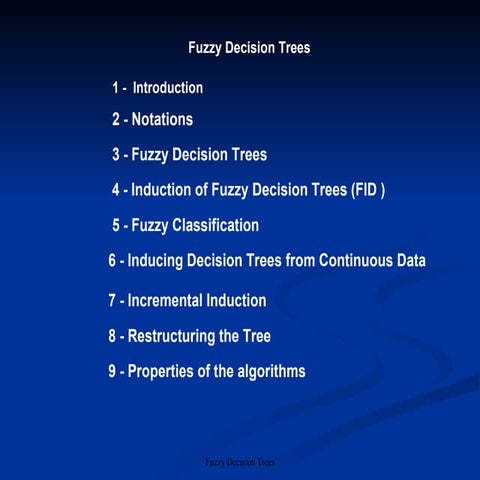 Fuzzy Decision Trees

1 - Introduction

2 - Notations

3 - Fuzzy Decision Trees

4 - Induction of Fuzzy Decision Trees (FID )

5 - Fuzzy Classification

6 - Inducing Decision Trees from Continuous Data

7 - Incremental Induction

8 - Restructuring the Tree

9 - Properties of the algorithms

Fuzzy Decision Trees